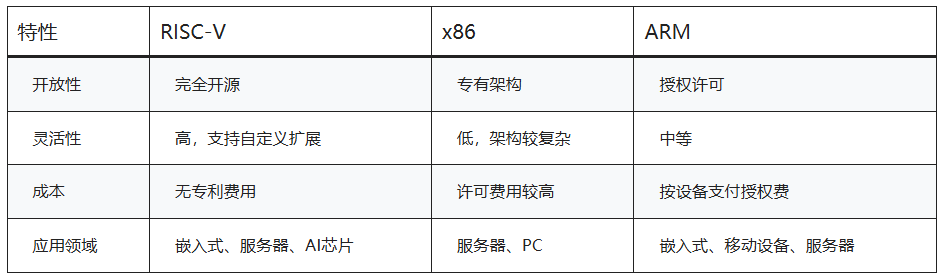 | 特性 | RISC-V | x86 | ARM |
|---|---|---|---|
| 开放性 | 完全开源 | 专有架构 | 授权许可 |
| 灵活性 | 高，支持自定义扩展 | 低，架构较复杂 | 中等 |
| 成本 | 无专利费用 | 许可费用较高 | 按设备支付授权费 |
| 应用领域 | 嵌入式、服务器、AI芯片 | 服务器、PC | 嵌入式、移动设备、服务器 |